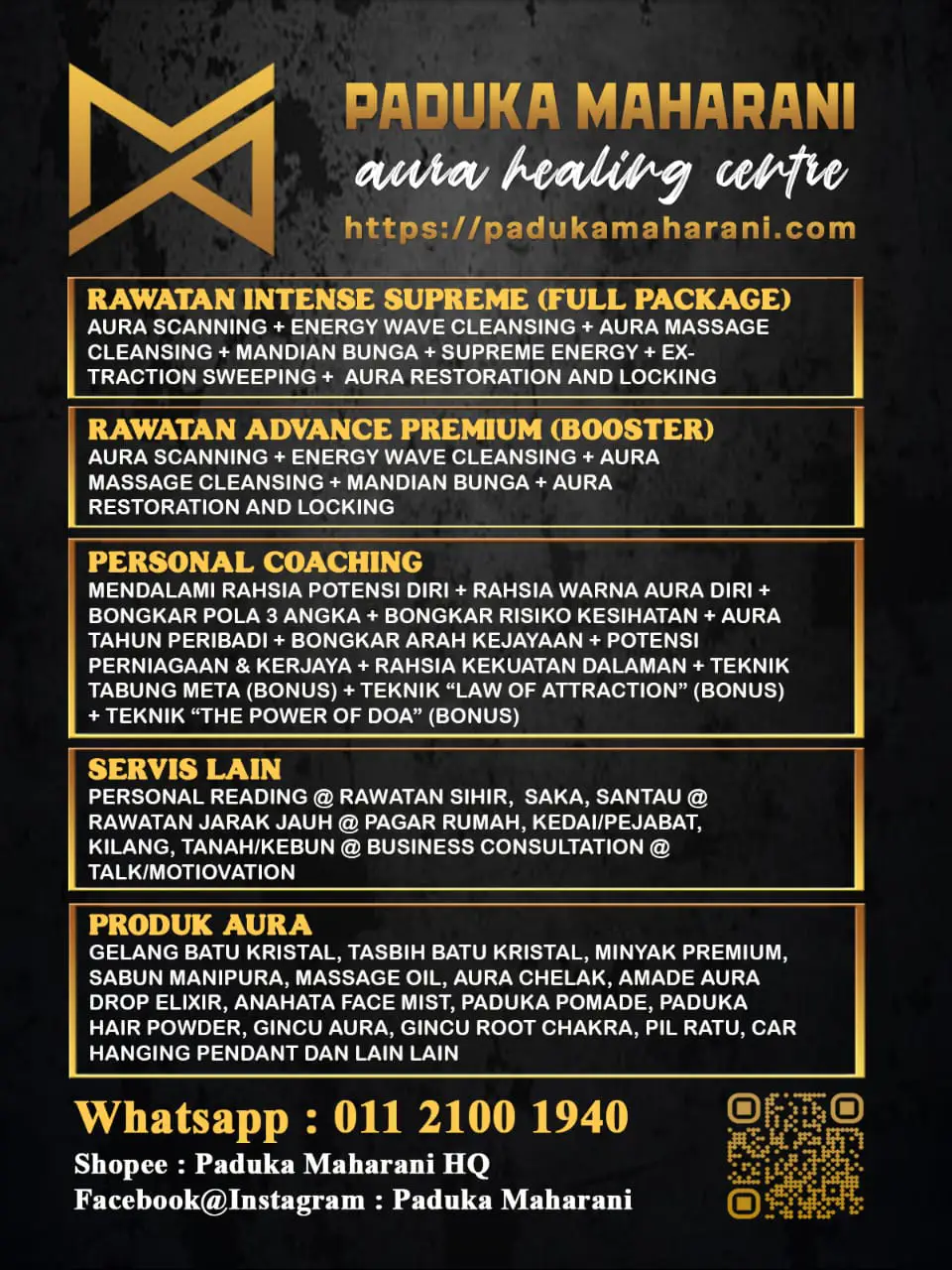 PADUKA MAHARANI
aura healing centre
https://padukamaharani.com

RAWATAN INTENSE SUPREME (FULL PACKAGE)
AURA SCANNING + ENERGY WAVE CLEANSING + AURA MASSAGE CLEANSING + MANDIAN BUNGA + SUPREME ENERGY + EXTRACTION SWEEPING + AURA RESTORATION AND LOCKING

RAWATAN ADVANCE PREMIUM (BOOSTER)
AURA SCANNING + ENERGY WAVE CLEANSING + AURA MASSAGE CLEANSING + MANDIAN BUNGA + AURA RESTORATION AND LOCKING

PERSONAL COACHING
MENDALAMI RAHSIA POTENSI DIRI + RAHSIA WARNA AURA DIRI + BONGKAR POLA 3 ANGKA + BONGKAR RISIKO KESIHATAN + AURA TAHUN PERIBADI + BONGKAR ARAH KEJAYAAN + POTENSI PERNIAGAAN & KERJAYA + RAHSIA KEKUATAN DALAMAN + TEKNIK TABUNG META (BONUS) + TEKNIK “LAW OF ATTRACTION” (BONUS) + TEKNIK “THE POWER OF DOA” (BONUS)

SERVIS LAIN
PERSONAL READING @ RAWATAN SIHIR, SAKA, SANTAU @ RAWATAN JARAK JAUH @ PAGAR RUMAH, KEDAI/PEJABAT, KILANG, TANAH/KEBUN @ BUSINESS CONSULTATION @ TALK/MOTIOVATION

PRODUK AURA
GELANG BATU KRISTAL, TASBIH BATU KRISTAL, MINYAK PREMIUM, SABUN MANIPURA, MASSAGE OIL, AURA CHELAK, AMADE AURA DROP ELIXIR, ANAHATA FACE MIST, PADUKA POMADE, PADUKA HAIR POWDER, GINCU AURA, GINCU ROOT CHAKRA, PIL RATU, CAR HANGING PENDANT DAN LAIN LAIN

Whatsapp : 011 2100 1940
Shopee : Paduka Maharani HQ
Facebook@Instagram : Paduka Maharani